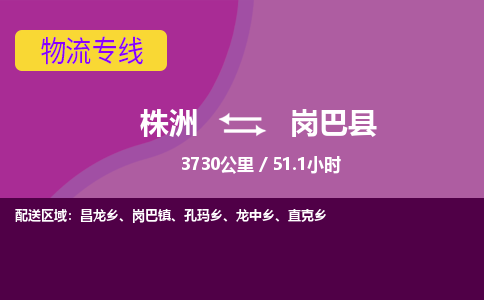 物流专线

株洲 岗巴县

3730公里 / 51.1小时

配送区域：昌龙乡、岗巴镇、孔玛乡、龙中乡、直克乡